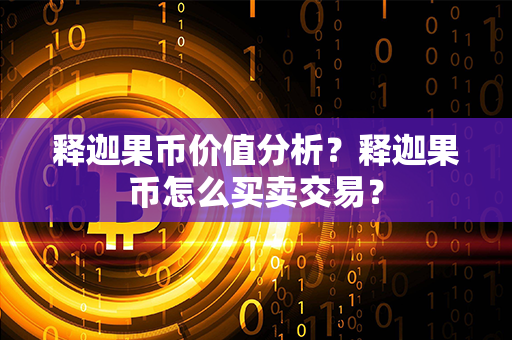 释迦果币价值分析？释迦果币怎么买卖交易？